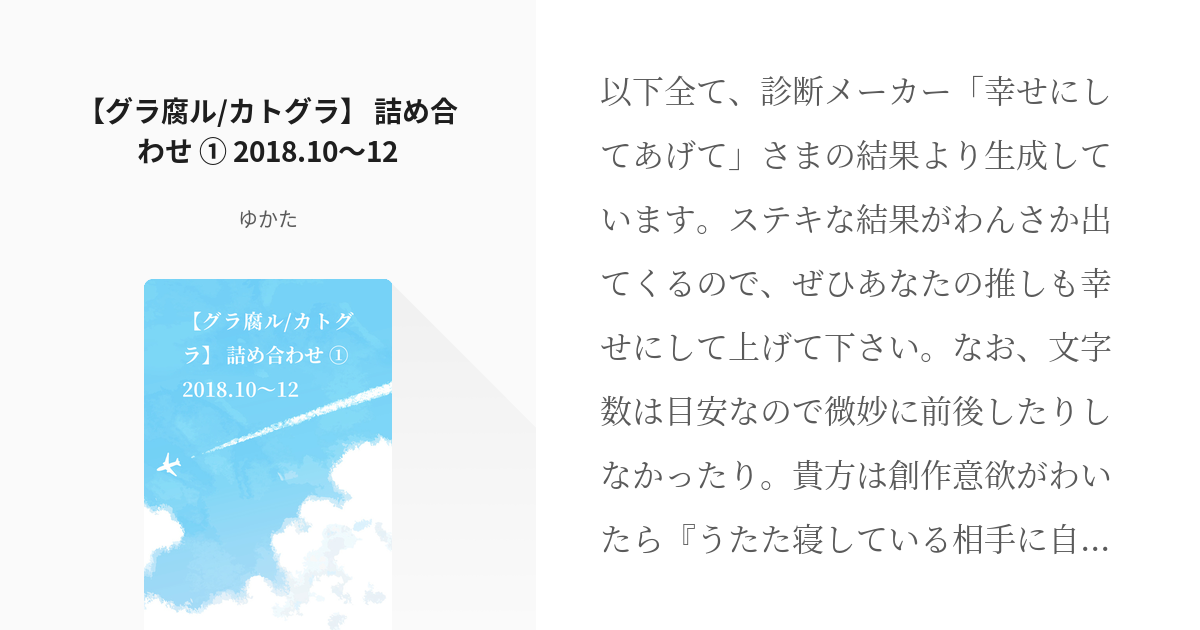 【グラ腐ル/カトグラ】 詰め合わせ ① 2018.10〜12

ゆかた

【グラ腐ル/カトグラ】 詰め合わせ ① 2018.10〜12

以下全て、診断メーカー「幸せにしてあげて」さまの結果より生成しています。ステキな結果がわんさか出てくるので、ぜひあなたの推しも幸せにして上げて下さい。なお、文字数は目安なので微妙に前後したりしなかったり。貴方は創作意欲がわいたら『うたた寝している相手に自…